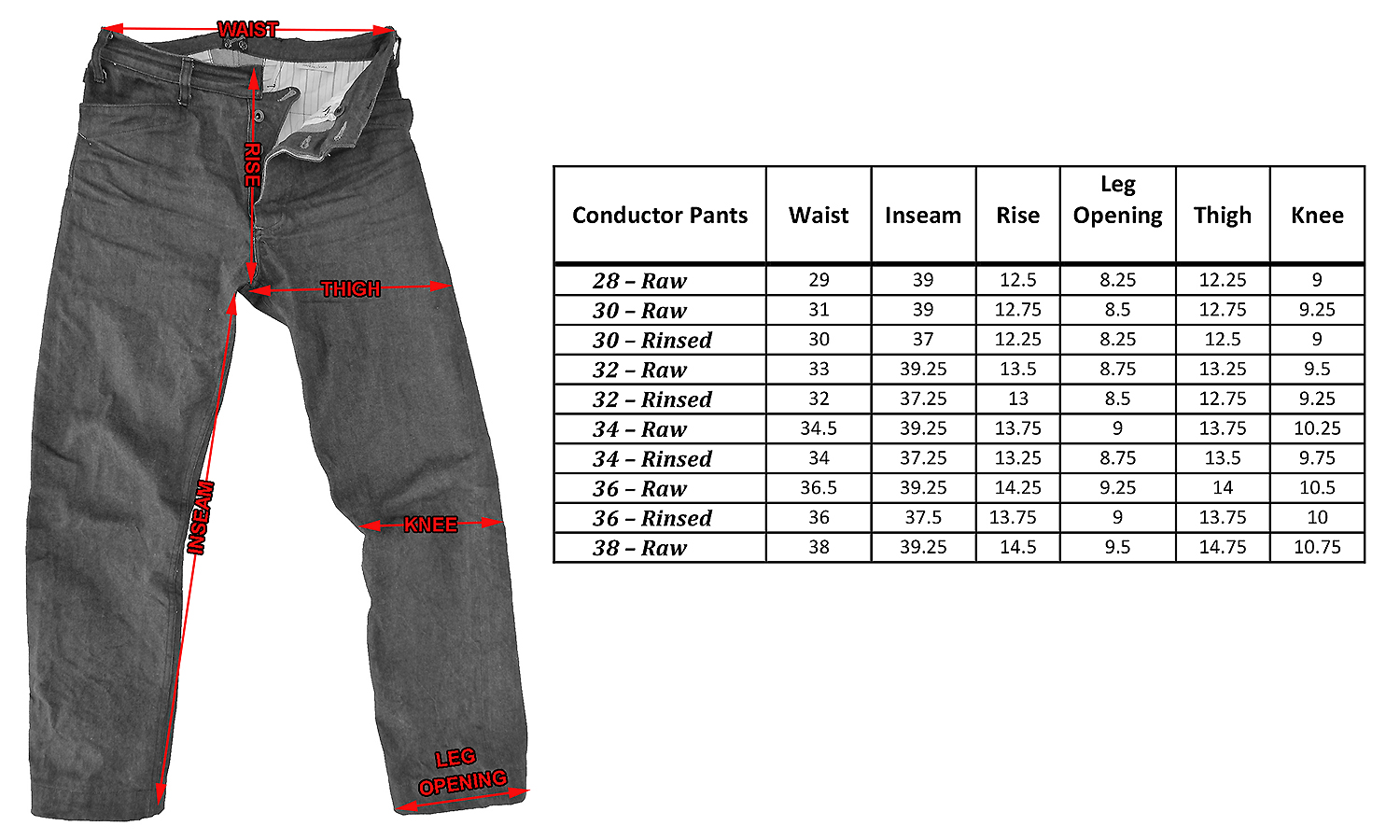 WAIST

RISE

THIGH

INSEAM

KNEE

LEG OPENING

| Conductor Pants | Waist | Inseam | Rise | Leg Opening | Thigh | Knee |
|---|---|---|---|---|---|---|
| 28 – Raw | 29 | 39 | 12.5 | 8.25 | 12.25 | 9 |
| 30 – Raw | 31 | 39 | 12.75 | 8.5 | 12.75 | 9.25 |
| 30 – Rinsed | 30 | 37 | 12.25 | 8.25 | 12.5 | 9 |
| 32 – Raw | 33 | 39.25 | 13.5 | 8.75 | 13.25 | 9.5 |
| 32 – Rinsed | 32 | 37.25 | 13 | 8.5 | 12.75 | 9.25 |
| 34 – Raw | 34.5 | 39.25 | 13.75 | 9 | 13.75 | 10.25 |
| 34 – Rinsed | 34 | 37.25 | 13.25 | 8.75 | 13.5 | 9.75 |
| 36 – Raw | 36.5 | 39.25 | 14.25 | 9.25 | 14 | 10.5 |
| 36 – Rinsed | 36 | 37.5 | 13.75 | 9 | 13.75 | 10 |
| 38 – Raw | 38 | 39.25 | 14.5 | 9.5 | 14.75 | 10.75 |